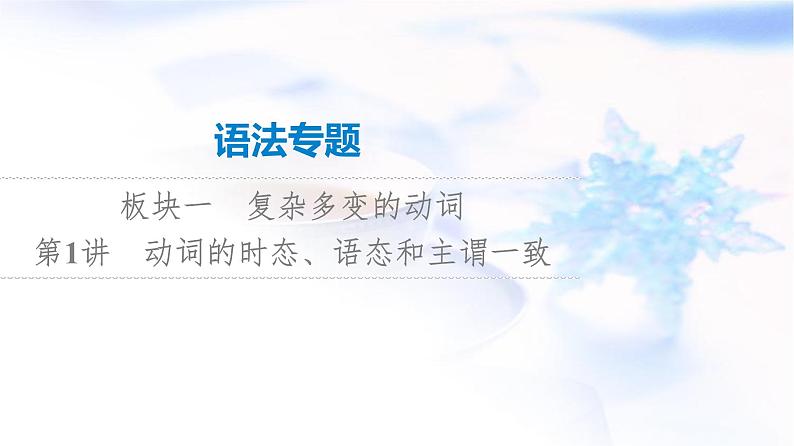 语法专题

板块一　复杂多变的动词

第1讲　动词的时态、语态和主谓一致